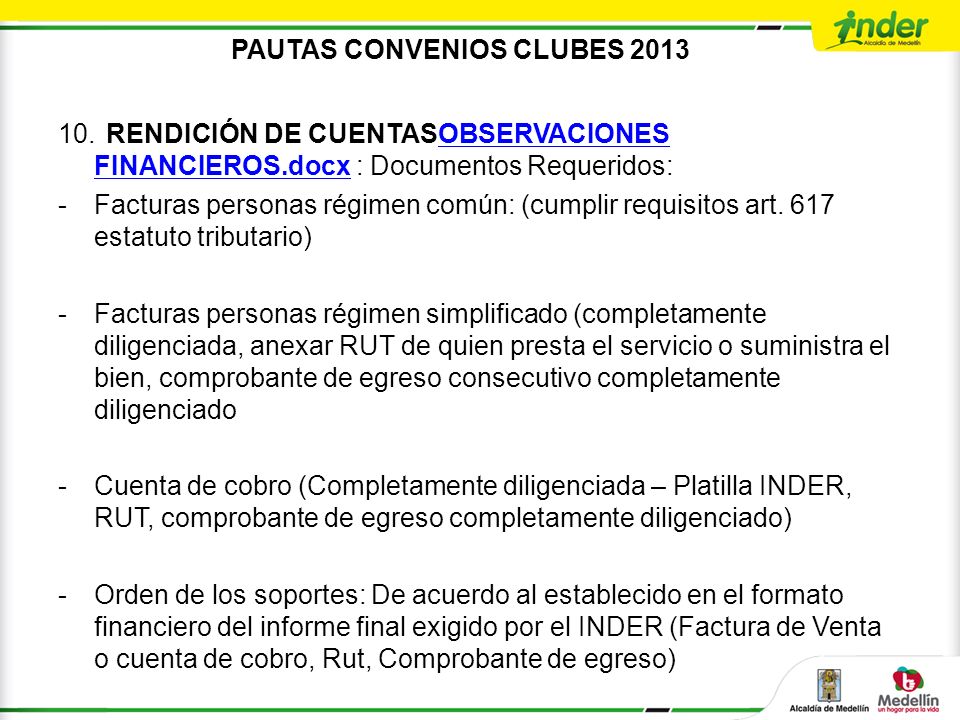 inder
Alcaldía de Medellín

PAUTAS CONVENIOS CLUBES 2013

10. RENDICIÓN DE CUENTASOBSERVACIONES FINANCIEROS.docx : Documentos Requeridos:

- Facturas personas régimen común: (cumplir requisitos art. 617 estatuto tributario)

- Facturas personas régimen simplificado (completamente diligenciada, anexar RUT de quien presta el servicio o suministra el bien, comprobante de egreso consecutivo completamente diligenciado

- Cuenta de cobro (Completamente diligenciada – Platilla INDER, RUT, comprobante de egreso completamente diligenciado)

- Orden de los soportes: De acuerdo al establecido en el formato financiero del informe final exigido por el INDER (Factura de Venta o cuenta de cobro, Rut, Comprobante de egreso)

Alcaldía de Medellín

Medellín
un hogar para la vida